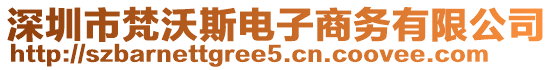 深圳市梵沃斯电子商务有限公司
http://szbarnettgree5.cn.coovee.com